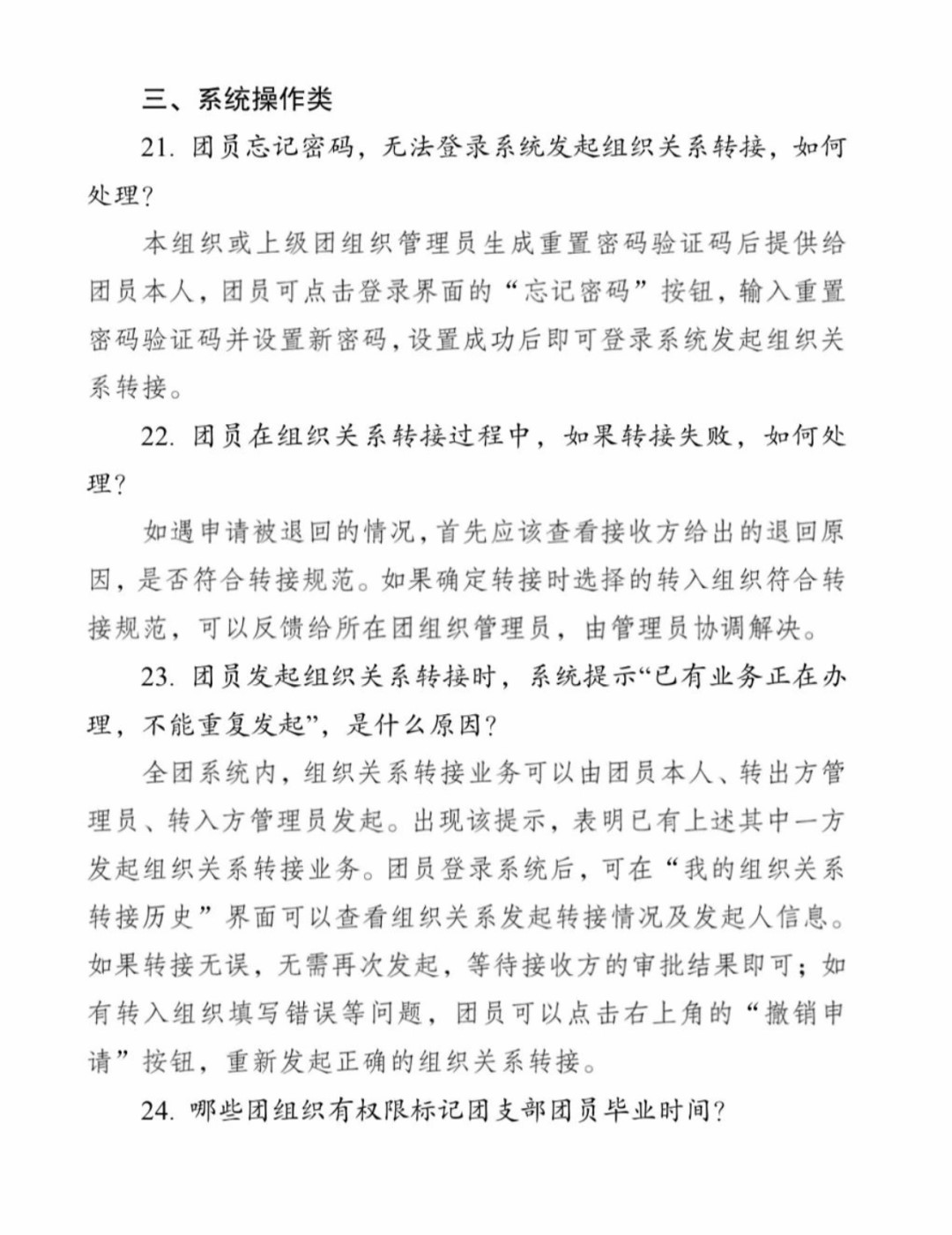 三、系统操作类

21. 团员忘记密码，无法登录系统发起组织关系转接，如何处理？

本组织或上级团组织管理员生成重置密码验证码后提供给团员本人，团员可点击登录界面的“忘记密码”按钮，输入重置密码验证码并设置新密码，设置成功后即可登录系统发起组织关系转接。

22. 团员在组织关系转接过程中，如果转接失败，如何处理？

如遇申请被退回的情况，首先应该查看接收方给出的退回原因，是否符合转接规范。如果确定转接时选择的转入组织符合转接规范，可以反馈给所在团组织管理员，由管理员协调解决。

23. 团员发起组织关系转接时，系统提示“已有业务正在办理，不能重复发起”，是什么原因？

全团系统内，组织关系转接业务可以由团员本人、转出方管理员、转入方管理员发起。出现该提示，表明已有上述其中一方发起组织关系转接业务。团员登录系统后，可在“我的组织关系转接历史”界面可以查看组织关系发起转接情况及发起人信息。如果转接无误，无需再次发起，等待接收方的审批结果即可；如有转入组织填写错误等问题，团员可以点击右上角的“撤销申请”按钮，重新发起正确的组织关系转接。

24. 哪些团组织有权限标记团支部团员毕业时间？